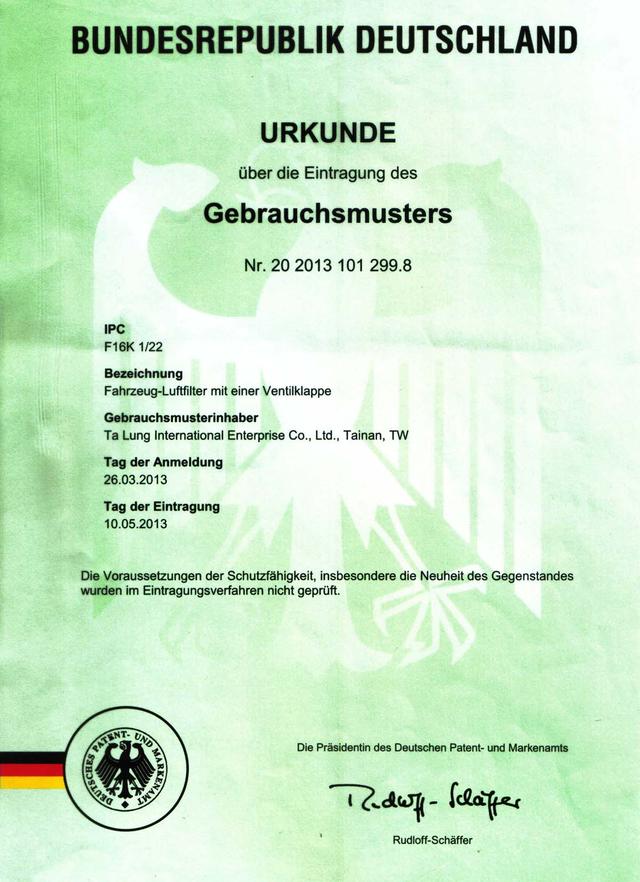 BUNDESREPUBLIK DEUTSCHLAND

URKUNDE

über die Eintragung des

Gebrauchsmusters

Nr. 20 2013 101 299.8

IPC
F16K 1/22

Bezeichnung
Fahrzeug-Luftfilter mit einer Ventilklappe

Gebrauchsmusterinhaber
Ta Lung International Enterprise Co., Ltd., Tainan, TW

Tag der Anmeldung
26.03.2013

Tag der Eintragung
10.05.2013

Die Voraussetzungen der Schutzfähigkeit, insbesondere die Neuheit des Gegenstandes wurden im Eintragungsverfahren nicht geprüft.

DEUTSCHES PATENT- UND MARKENAMT

Die Präsidentin des Deutschen Patent- und Markenamts

Rudloff-Schäffer

Rudloff-Schäffer